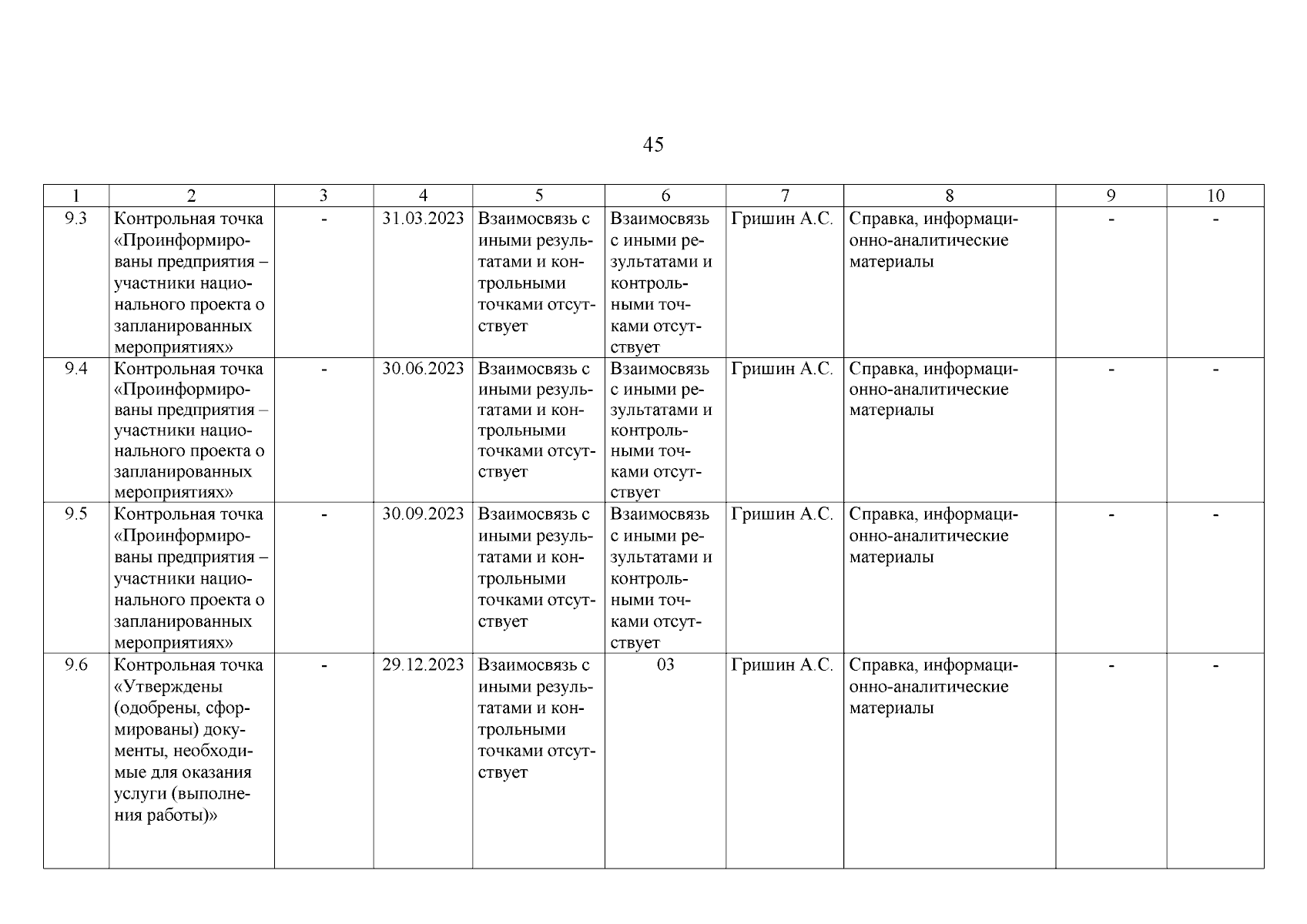 45

| 1 | 2 | 3 | 4 | 5 | 6 | 7 | 8 | 9 | 10 |
|---|---|---|---|---|---|---|---|---|---|
| 9.3 | Контрольная точка «Проинформированы предприятия – участники национального проекта о запланированных мероприятиях» | - | 31.03.2023 | Взаимосвязь с иными результатами и контрольными точками отсутствует | Взаимосвязь с иными результатами и контрольными точками отсутствует | Гришин А.С. | Справка, информационно-аналитические материалы | - | - |
| 9.4 | Контрольная точка «Проинформированы предприятия – участники национального проекта о запланированных мероприятиях» | - | 30.06.2023 | Взаимосвязь с иными результатами и контрольными точками отсутствует | Взаимосвязь с иными результатами и контрольными точками отсутствует | Гришин А.С. | Справка, информационно-аналитические материалы | - | - |
| 9.5 | Контрольная точка «Проинформированы предприятия – участники национального проекта о запланированных мероприятиях» | - | 30.09.2023 | Взаимосвязь с иными результатами и контрольными точками отсутствует | Взаимосвязь с иными результатами и контрольными точками отсутствует | Гришин А.С. | Справка, информационно-аналитические материалы | - | - |
| 9.6 | Контрольная точка «Утверждены (одобрены, сформированы) документы, необходимые для оказания услуги (выполнения работы)» | - | 29.12.2023 | Взаимосвязь с иными результатами и контрольными точками отсутствует | 03 | Гришин А.С. | Справка, информационно-аналитические материалы | - | - |